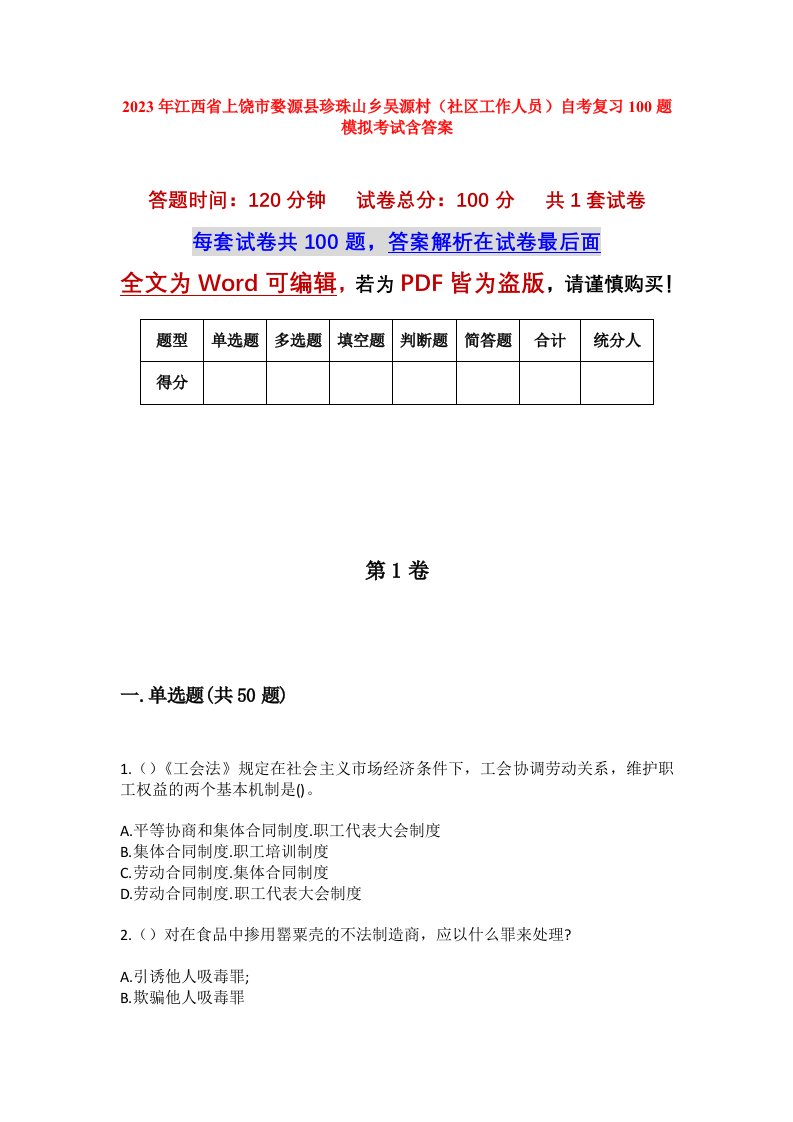 2023年江西省上饶市婺源县珍珠山乡吴源村（社区工作人员）自考复习100题模拟考试含答案

答题时间：120分钟　　试卷总分：100分　　共1套试卷

每套试卷共100题，答案解析在试卷最后面

全文为Word可编辑，若为PDF皆为盗版，请谨慎购买！

| 题型 | 单选题 | 多选题 | 填空题 | 判断题 | 简答题 | 合计 | 统分人 |
|---|---|---|---|---|---|---|---|
| 得分 | | | | | | | |

第1卷

一.单选题(共50题)

1.()《工会法》规定在社会主义市场经济条件下，工会协调劳动关系，维护职工权益的两个基本机制是()。

A.平等协商和集体合同制度.职工代表大会制度
B.集体合同制度.职工培训制度
C.劳动合同制度.集体合同制度
D.劳动合同制度.职工代表大会制度

2.()对在食品中掺用罂粟壳的不法制造商，应以什么罪来处理?

A.引诱他人吸毒罪;
B.欺骗他人吸毒罪